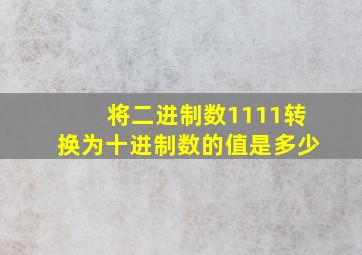 将二进制数1111转换为十进制数的值是多少